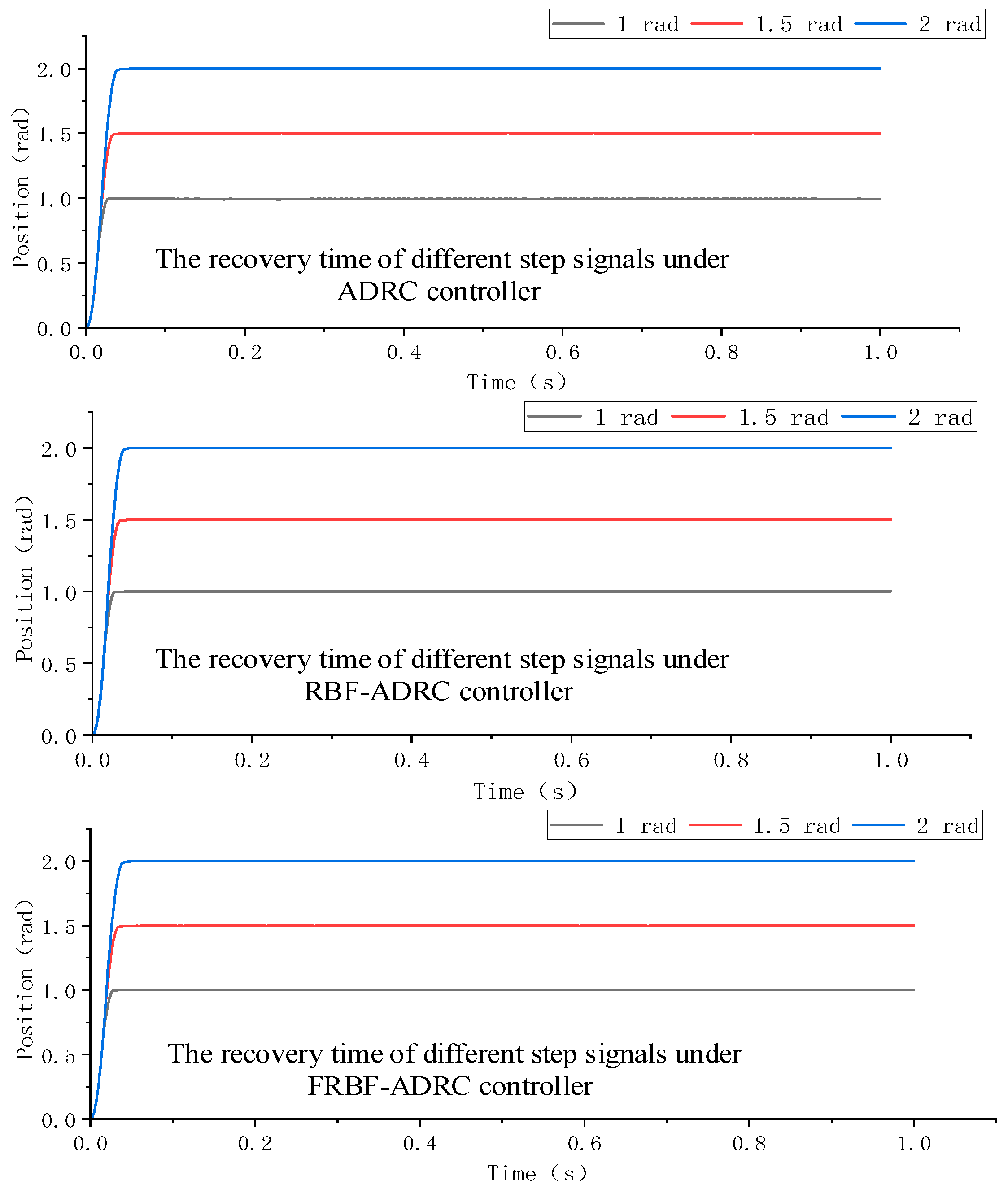 1 rad
1.5 rad
2 rad

Position (rad)

2.0
1.5
1.0
0.5
0.0

The recovery time of different step signals under ADRC controller

0.0 0.2 0.4 0.6 0.8 1.0

Time (s)

1 rad
1.5 rad
2 rad

Position (rad)

2.0
1.5
1.0
0.5
0.0

The recovery time of different step signals under RBF-ADRC controller

0.0 0.2 0.4 0.6 0.8 1.0

Time (s)

1 rad
1.5 rad
2 rad

Position (rad)

2.0
1.5
1.0
0.5
0.0

The recovery time of different step signals under FRBF-ADRC controller

0.0 0.2 0.4 0.6 0.8 1.0

Time (s)